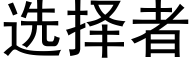 选择者